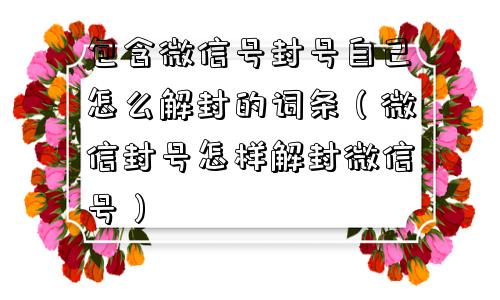 包含微信号封号自己怎么解封的词条（微信封号怎样解封微信号）